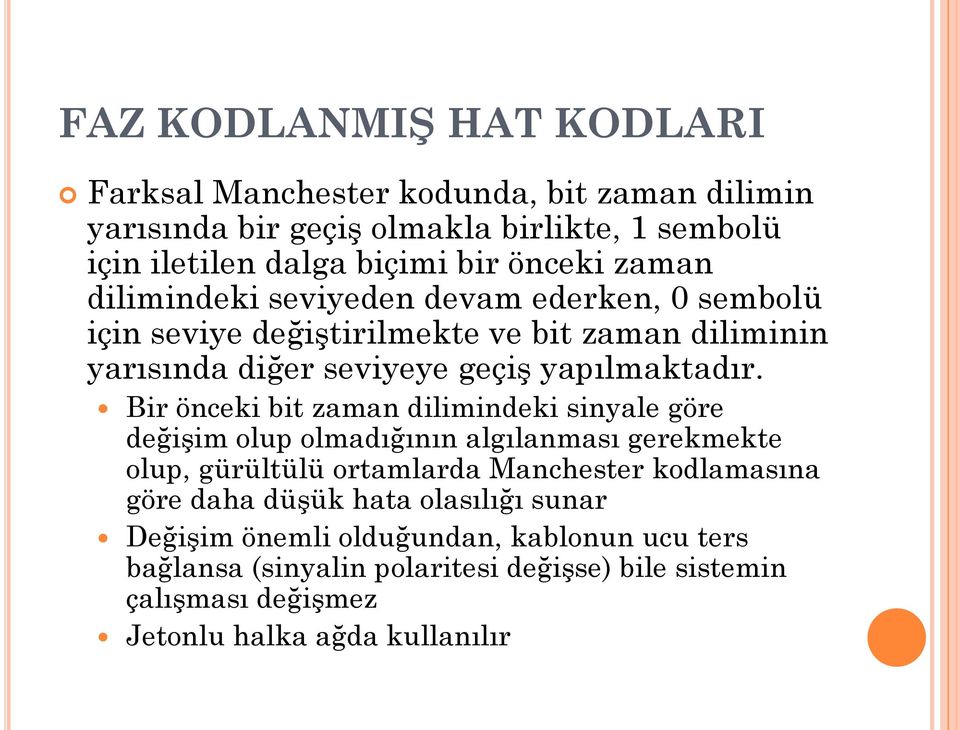 FAZ KODLANMIŞ HAT KODLARI

Farksal Manchester kodunda, bit zaman dilimin yarısında bir geçiş olmakla birlikte, 1 sembolü için iletilen dalga biçimi bir önceki zaman dilimindeki seviyeden devam ederken, 0 sembolü için seviye değiştirilmekte ve bit zaman diliminin yarısında diğer seviyeye geçiş yapılmaktadır.

Bir önceki bit zaman dilimindeki sinyale göre değişim olup olmadığının algılanması gerekmekte olup, gürültülü ortamlarda Manchester kodlamasına göre daha düşük hata olasılığı sunar

Değişim önemli olduğundan, kablonun ucu ters bağlansa (sinyalin polaritesi değişse) bile sistemin çalışması değişmez

Jetonlu halka ağda kullanılır